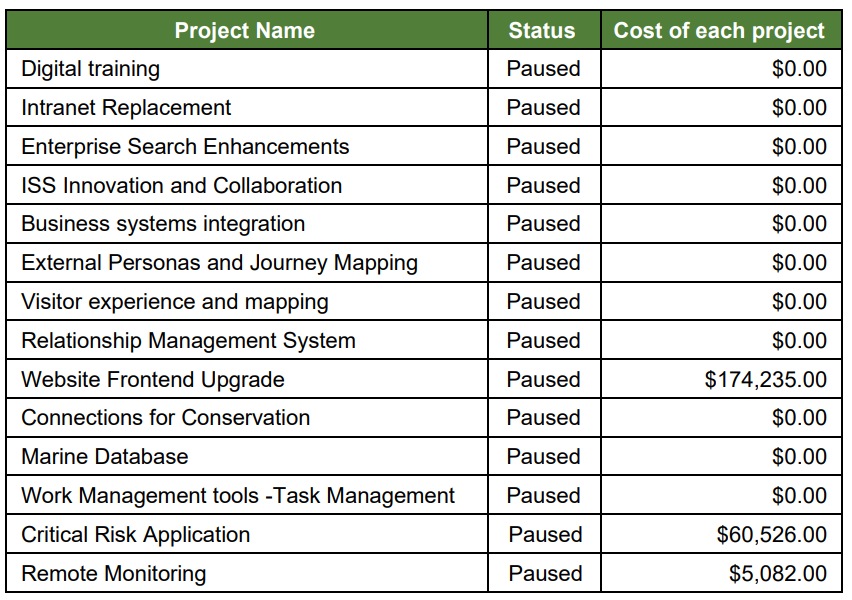 | Project Name | Status | Cost of each project |
|---|---|---|
| Digital training | Paused | $0.00 |
| Intranet Replacement | Paused | $0.00 |
| Enterprise Search Enhancements | Paused | $0.00 |
| ISS Innovation and Collaboration | Paused | $0.00 |
| Business systems integration | Paused | $0.00 |
| External Personas and Journey Mapping | Paused | $0.00 |
| Visitor experience and mapping | Paused | $0.00 |
| Relationship Management System | Paused | $0.00 |
| Website Frontend Upgrade | Paused | $174,235.00 |
| Connections for Conservation | Paused | $0.00 |
| Marine Database | Paused | $0.00 |
| Work Management tools -Task Management | Paused | $0.00 |
| Critical Risk Application | Paused | $60,526.00 |
| Remote Monitoring | Paused | $5,082.00 |